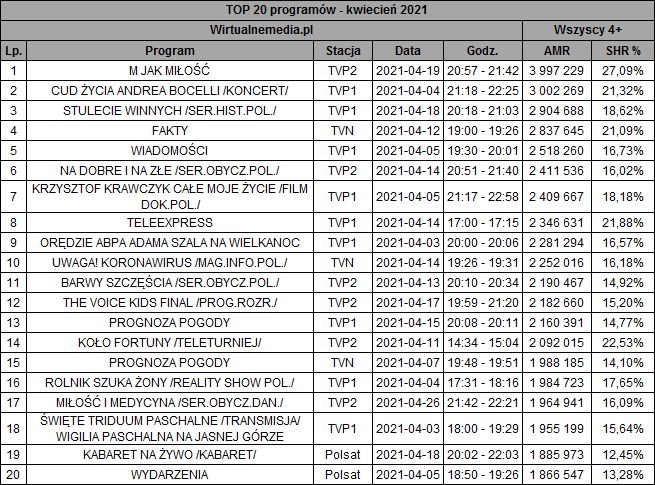 TOP 20 programów - kwiecień 2021

| Wirtualnemedia.pl | | | | | Wszyscy 4+ | |
|---|---|---|---|---|---|---|
| Lp. | Program | Stacja | Data | Godz. | AMR | SHR % |
| 1 | M JAK MIŁOŚĆ | TVP2 | 2021-04-19 | 20:57 - 21:42 | 3 997 229 | 27,09% |
| 2 | CUD ŻYCIA ANDREA BOCELLI /KONCERT/ | TVP1 | 2021-04-04 | 21:18 - 22:25 | 3 002 269 | 21,32% |
| 3 | STULECIE WINNYCH /SER.HIST.POL./ | TVP1 | 2021-04-18 | 20:18 - 21:03 | 2 904 688 | 18,62% |
| 4 | FAKTY | TVN | 2021-04-12 | 19:00 - 19:26 | 2 837 645 | 21,09% |
| 5 | WIADOMOŚCI | TVP1 | 2021-04-05 | 19:30 - 20:01 | 2 518 260 | 16,73% |
| 6 | NA DOBRE I NA ZŁE /SER.OBYCZ.POL./ | TVP2 | 2021-04-14 | 20:51 - 21:40 | 2 411 536 | 16,02% |
| 7 | KRZYSZTOF KRAWCZYK CAŁE MOJE ŻYCIE /FILM DOK.POL./ | TVP1 | 2021-04-05 | 21:17 - 22:58 | 2 409 667 | 18,18% |
| 8 | TELEEXPRESS | TVP1 | 2021-04-14 | 17:00 - 17:15 | 2 346 631 | 21,88% |
| 9 | ORĘDZIE ABPA ADAMA SZALA NA WIELKANOC | TVP1 | 2021-04-03 | 20:00 - 20:06 | 2 281 294 | 16,57% |
| 10 | UWAGA! KORONAWIRUS /MAG.INFO.POL./ | TVN | 2021-04-14 | 19:26 - 19:31 | 2 252 016 | 16,18% |
| 11 | BARWY SZCZĘŚCIA /SER.OBYCZ.POL./ | TVP2 | 2021-04-13 | 20:10 - 20:34 | 2 190 467 | 14,92% |
| 12 | THE VOICE KIDS FINAL /PROG.ROZR./ | TVP2 | 2021-04-17 | 19:59 - 21:20 | 2 182 660 | 15,20% |
| 13 | PROGNOZA POGODY | TVP1 | 2021-04-15 | 20:08 - 20:11 | 2 160 391 | 14,77% |
| 14 | KOŁO FORTUNY /TELETURNIEJ/ | TVP2 | 2021-04-11 | 14:34 - 15:04 | 2 092 015 | 22,53% |
| 15 | PROGNOZA POGODY | TVN | 2021-04-07 | 19:48 - 19:51 | 1 988 185 | 14,10% |
| 16 | ROLNIK SZUKA ŻONY /REALITY SHOW POL./ | TVP1 | 2021-04-04 | 17:31 - 18:16 | 1 984 723 | 17,65% |
| 17 | MIŁOŚĆ I MEDYCYNA /SER.OBYCZ.DAN./ | TVP2 | 2021-04-26 | 21:42 - 22:21 | 1 964 941 | 16,09% |
| 18 | ŚWIĘTE TRIDUUM PASCHALNE /TRANSMISJA/ WIGILIA PASCHALNA NA JASNEJ GÓRZE | TVP1 | 2021-04-03 | 18:00 - 19:29 | 1 955 199 | 15,64% |
| 19 | KABARET NA ŻYWO /KABARET/ | Polsat | 2021-04-18 | 20:02 - 22:03 | 1 885 973 | 12,45% |
| 20 | WYDARZENIA | Polsat | 2021-04-05 | 18:50 - 19:26 | 1 866 547 | 13,28% |